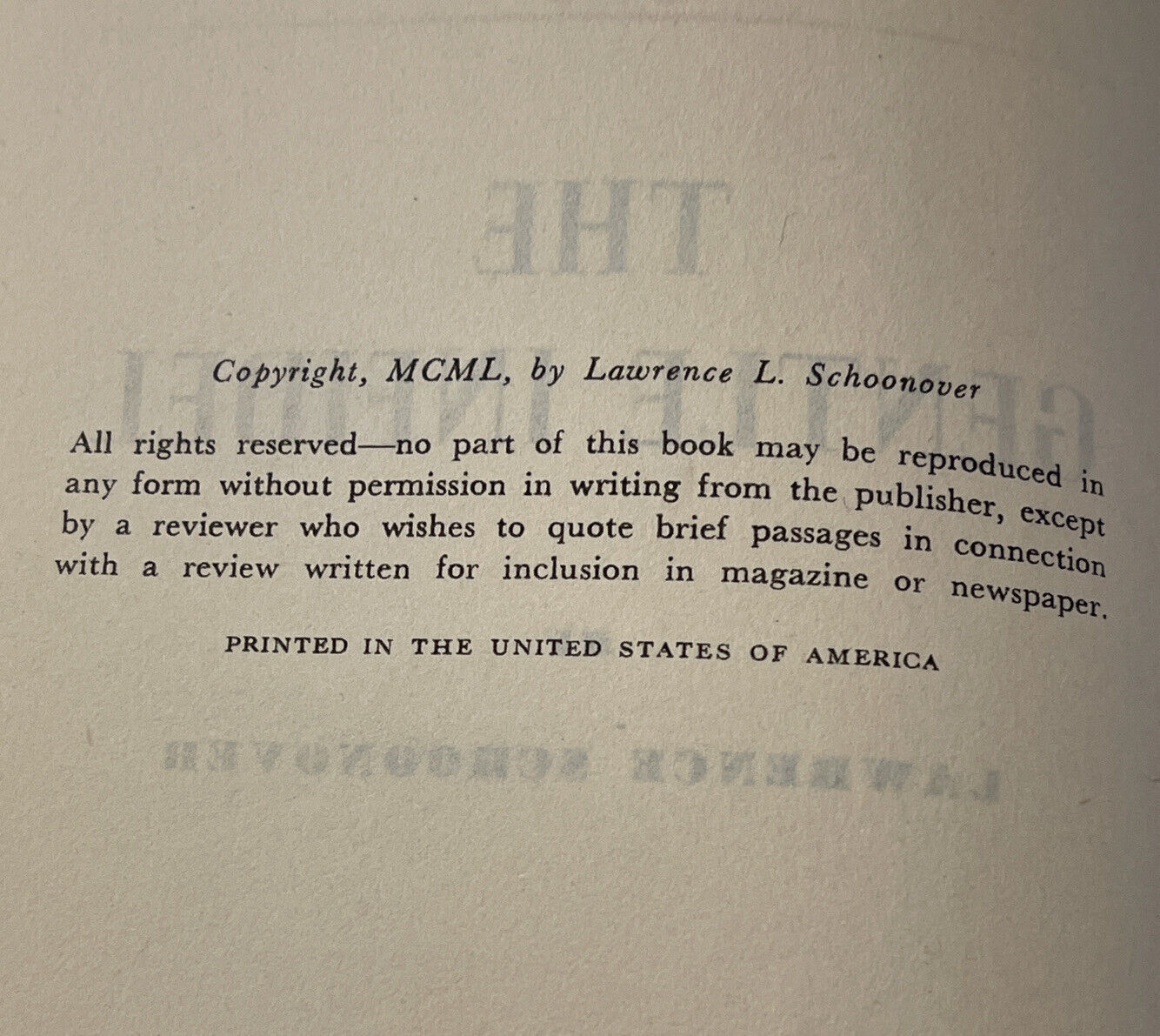 Copyright, MCML, by Lawrence L. Schoonover

All rights reserved—no part of this book may be reproduced in any form without permission in writing from the publisher, except by a reviewer who wishes to quote brief passages in connection with a review written for inclusion in magazine or newspaper.

PRINTED IN THE UNITED STATES OF AMERICA